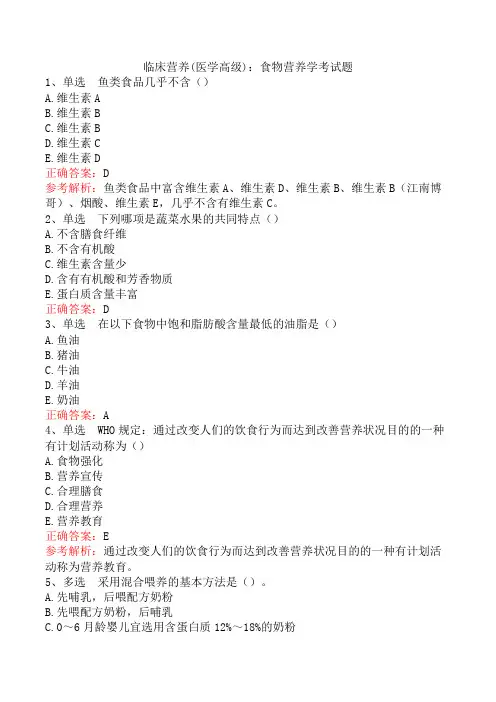 临床营养(医学高级)：食物营养学考试题
1、单选　鱼类食品几乎不含（）
A.维生素A
B.维生素B
C.维生素B
D.维生素C
E.维生素D
正确答案：D
参考解析：鱼类食品中富含维生素A、维生素D、维生素B、维生素B（江南博哥）、烟酸、维生素E，几乎不含有维生素C。
2、单选　下列哪项是蔬菜水果的共同特点（）
A.不含膳食纤维
B.不含有机酸
C.维生素含量少
D.含有有机酸和芳香物质
E.蛋白质含量丰富
正确答案：D
3、单选　在以下食物中饱和脂肪酸含量最低的油脂是（）
A.鱼油
B.猪油
C.牛油
D.羊油
E.奶油
正确答案：A
4、单选　WHO规定：通过改变人们的饮食行为而达到改善营养状况目的的一种有计划活动称为（）
A.食物强化
B.营养宣传
C.合理膳食
D.合理营养
E.营养教育
正确答案：E
参考解析：通过改变人们的饮食行为而达到改善营养状况目的的一种有计划活动称为营养教育。
5、多选　采用混合喂养的基本方法是（）。
A.先哺乳，后喂配方奶粉
B.先喂配方奶粉，后哺乳
C.0～6月龄婴儿宜选用含蛋白质12%～18%的奶粉